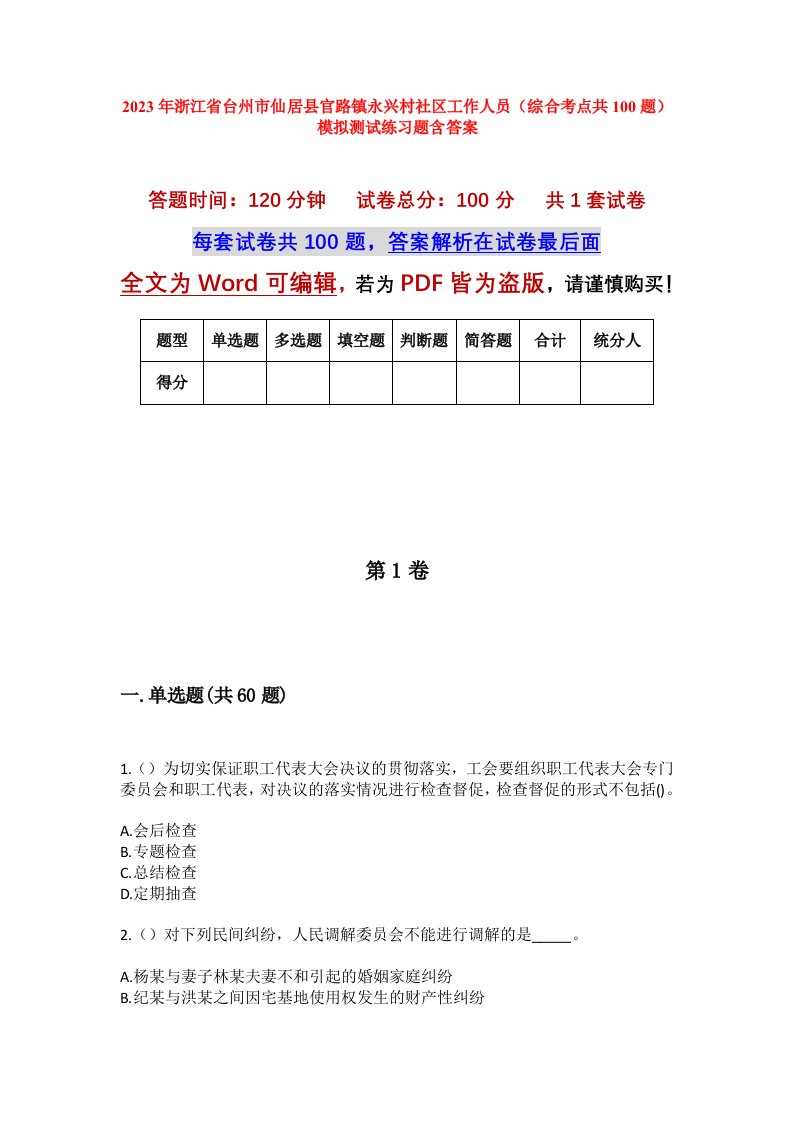 2023年浙江省台州市仙居县官路镇永兴村社区工作人员（综合考点共100题）模拟测试练习题含答案

答题时间：120分钟　　试卷总分：100分　　共1套试卷

每套试卷共100题，答案解析在试卷最后面

全文为Word可编辑，若为PDF皆为盗版，请谨慎购买！

| 题型 | 单选题 | 多选题 | 填空题 | 判断题 | 简答题 | 合计 | 统分人 |
|---|---|---|---|---|---|---|---|
| 得分 | | | | | | | |

第1卷

一.单选题(共60题)

1.（）为切实保证职工代表大会决议的贯彻落实，工会要组织职工代表大会专门委员会和职工代表，对决议的落实情况进行检查督促，检查督促的形式不包括()。

A.会后检查
B.专题检查
C.总结检查
D.定期抽查

2.（）对下列民间纠纷，人民调解委员会不能进行调解的是_____。

A.杨某与妻子林某夫妻不和引起的婚姻家庭纠纷
B.纪某与洪某之间因宅基地使用权发生的财产性纠纷